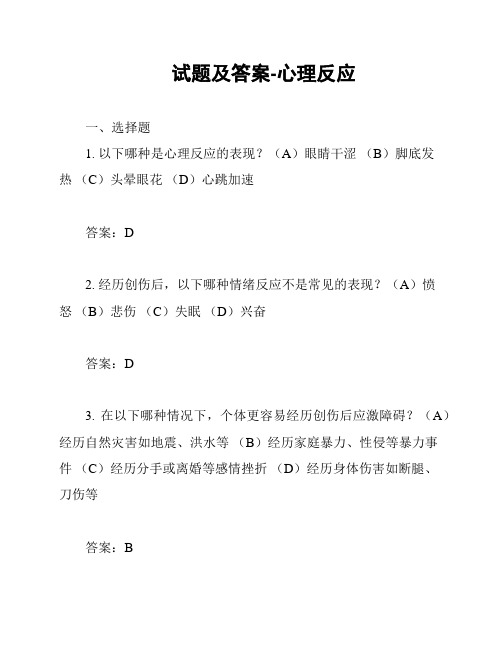 试题及答案-心理反应

一、选择题

1. 以下哪种是心理反应的表现？（A）眼睛干涩 （B）脚底发热 （C）头晕眼花 （D）心跳加速

答案：D

2. 经历创伤后，以下哪种情绪反应不是常见的表现？（A）愤怒 （B）悲伤 （C）失眠 （D）兴奋

答案：D

3. 在以下哪种情况下，个体更容易经历创伤后应激障碍？（A）经历自然灾害如地震、洪水等 （B）经历家庭暴力、性侵等暴力事件 （C）经历分手或离婚等感情挫折 （D）经历身体伤害如断腿、刀伤等

答案：B